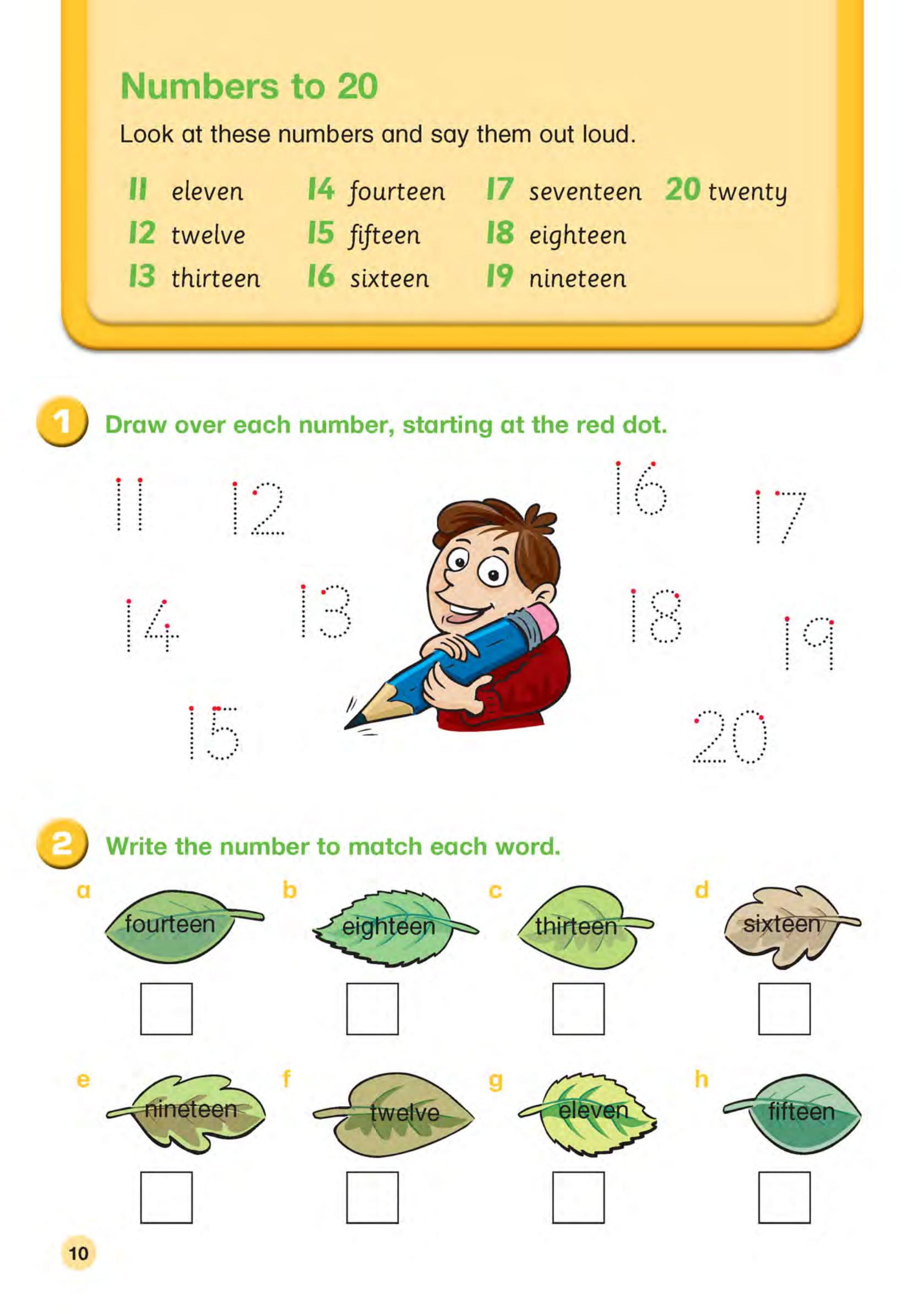 Numbers to 20

Look at these numbers and say them out loud.

11 eleven
12 twelve
13 thirteen
14 fourteen
15 fifteen
16 sixteen
17 seventeen
18 eighteen
19 nineteen
20 twenty

1 Draw over each number, starting at the red dot.

11 12 16 17 14 13 18 19 15 20

2 Write the number to match each word.

a fourteen
b eighteen
c thirteen
d sixteen
e nineteen
f twelve
g eleven
h fifteen

10